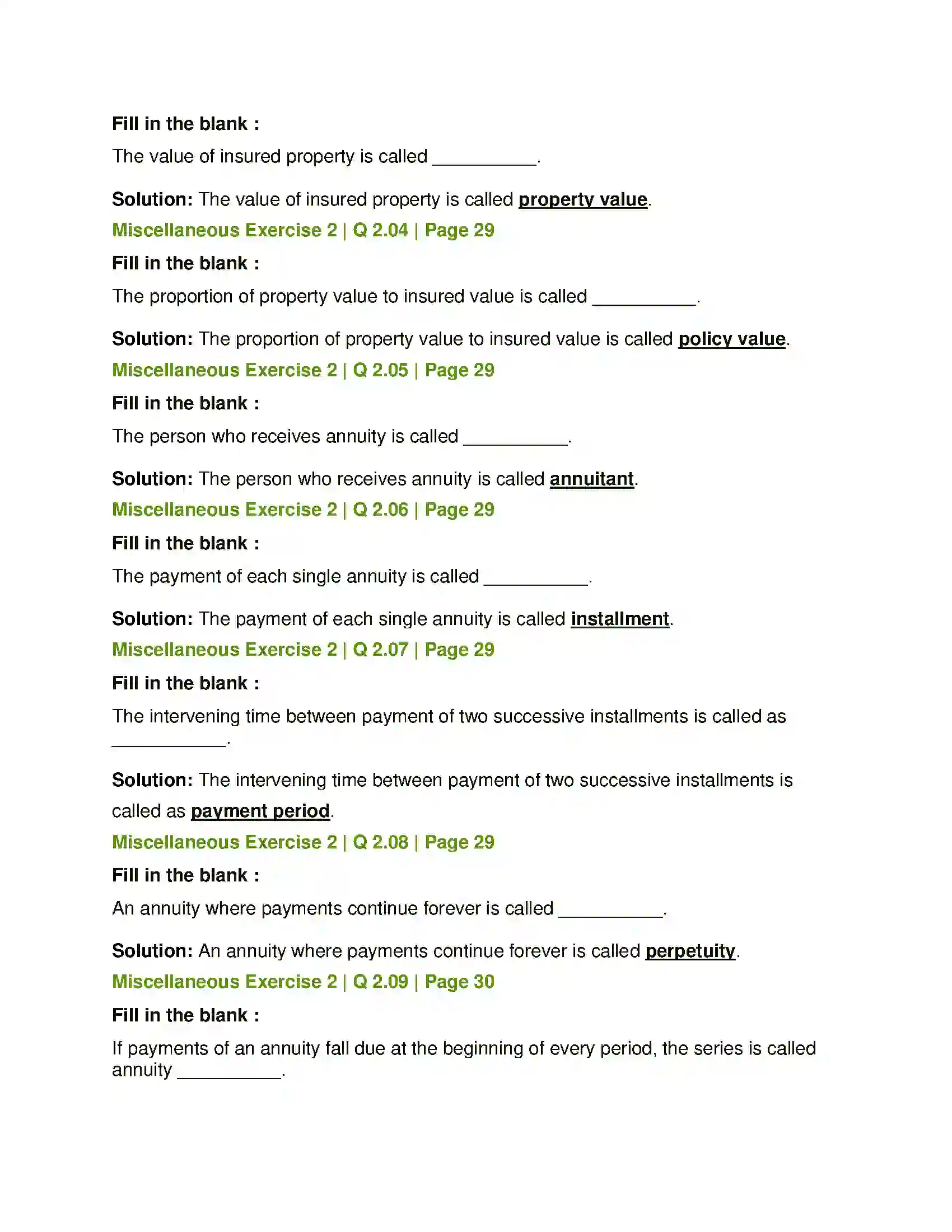 Fill in the blank :

The value of insured property is called ____.

Solution: The value of insured property is called property value.

Miscellaneous Exercise 2 | Q 2.04 | Page 29

Fill in the blank :

The proportion of property value to insured value is called ____.

Solution: The proportion of property value to insured value is called policy value.

Miscellaneous Exercise 2 | Q 2.05 | Page 29

Fill in the blank :

The person who receives annuity is called ____.

Solution: The person who receives annuity is called annuitant.

Miscellaneous Exercise 2 | Q 2.06 | Page 29

Fill in the blank :

The payment of each single annuity is called ____.

Solution: The payment of each single annuity is called installment.

Miscellaneous Exercise 2 | Q 2.07 | Page 29

Fill in the blank :

The intervening time between payment of two successive installments is called as ____.

Solution: The intervening time between payment of two successive installments is called as payment period.

Miscellaneous Exercise 2 | Q 2.08 | Page 29

Fill in the blank :

An annuity where payments continue forever is called ____.

Solution: An annuity where payments continue forever is called perpetuity.

Miscellaneous Exercise 2 | Q 2.09 | Page 30

Fill in the blank :

If payments of an annuity fall due at the beginning of every period, the series is called annuity ____.